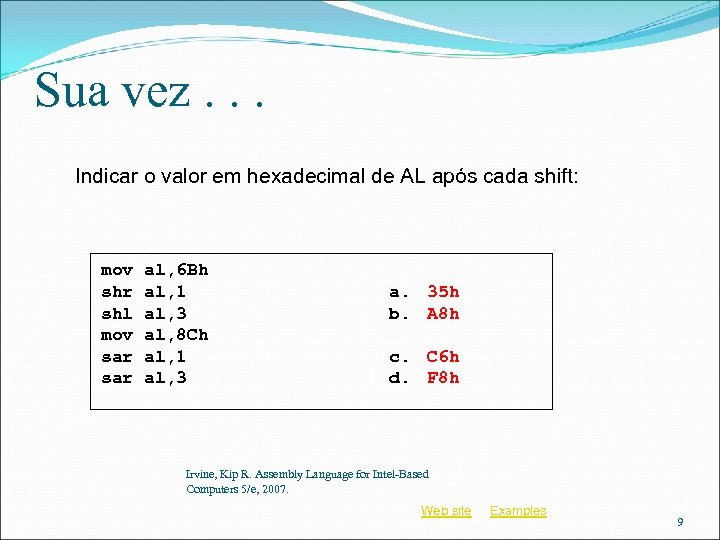 Sua vez . . .

Indicar o valor em hexadecimal de AL após cada shift:

mov al,6Bh
shr al,1 a. 35h
shl al,3 b. A8h
mov al,8Ch
sar al,1 c. C6h
sar al,3 d. F8h

Irvine, Kip R. Assembly Language for Intel-Based Computers 5/e, 2007.

Web site Examples

9